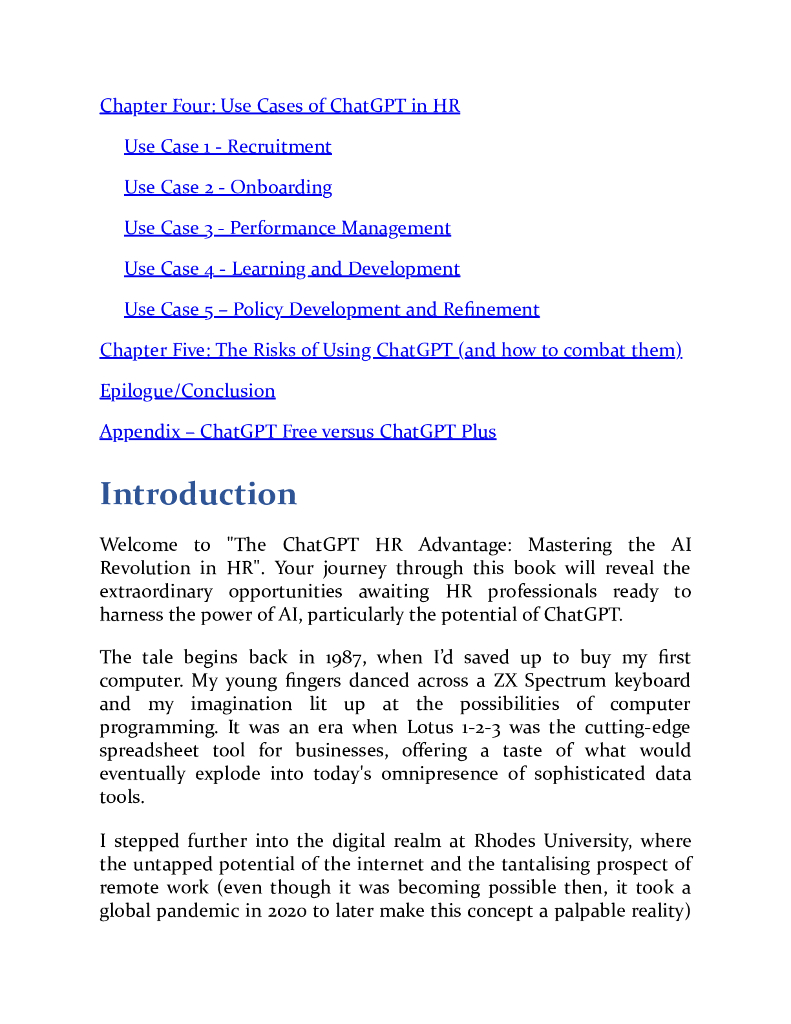 Chapter Four: Use Cases of ChatGPT in HR

Use Case 1 - Recruitment

Use Case 2 - Onboarding

Use Case 3 - Performance Management

Use Case 4 - Learning and Development

Use Case 5 – Policy Development and Refinement

Chapter Five: The Risks of Using ChatGPT (and how to combat them)

Epilogue/Conclusion

Appendix – ChatGPT Free versus ChatGPT Plus

Introduction

Welcome to "The ChatGPT HR Advantage: Mastering the AI Revolution in HR". Your journey through this book will reveal the extraordinary opportunities awaiting HR professionals ready to harness the power of AI, particularly the potential of ChatGPT.

The tale begins back in 1987, when I'd saved up to buy my first computer. My young fingers danced across a ZX Spectrum keyboard and my imagination lit up at the possibilities of computer programming. It was an era when Lotus 1-2-3 was the cutting-edge spreadsheet tool for businesses, offering a taste of what would eventually explode into today's omnipresence of sophisticated data tools.

I stepped further into the digital realm at Rhodes University, where the untapped potential of the internet and the tantalising prospect of remote work (even though it was becoming possible then, it took a global pandemic in 2020 to later make this concept a palpable reality)